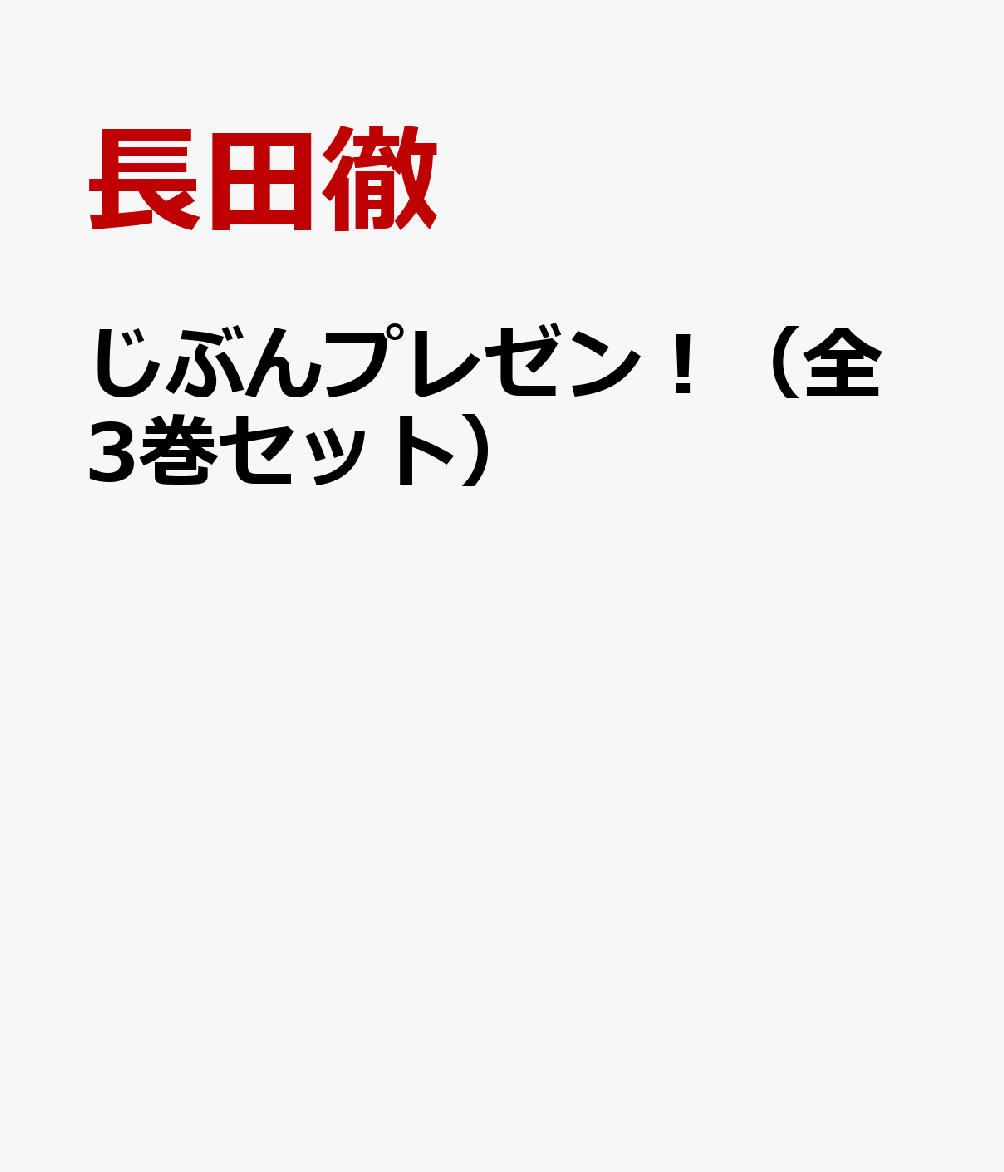 長田徹

じぶんプレゼン！（全3巻セット）